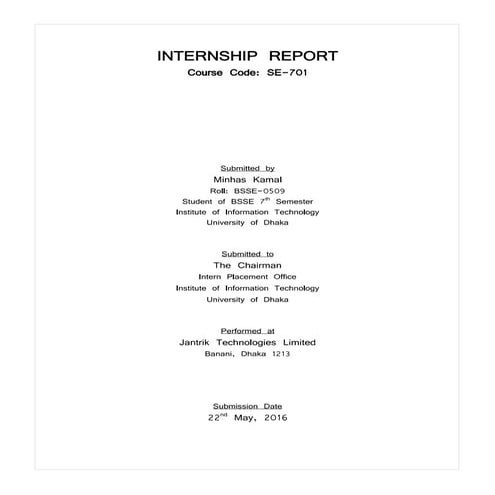 INTERNSHIP REPORT
Course Code: SE-701

Submitted by
Minhas Kamal
Roll: BSSE-0509
Student of BSSE 7$^{th}$ Semester
Institute of Information Technology
University of Dhaka

Submitted to
The Chairman
Intern Placement Office
Institute of Information Technology
University of Dhaka

Performed at
Jantrik Technologies Limited
Banani, Dhaka 1213

Submission Date
22$^{nd}$ May, 2016